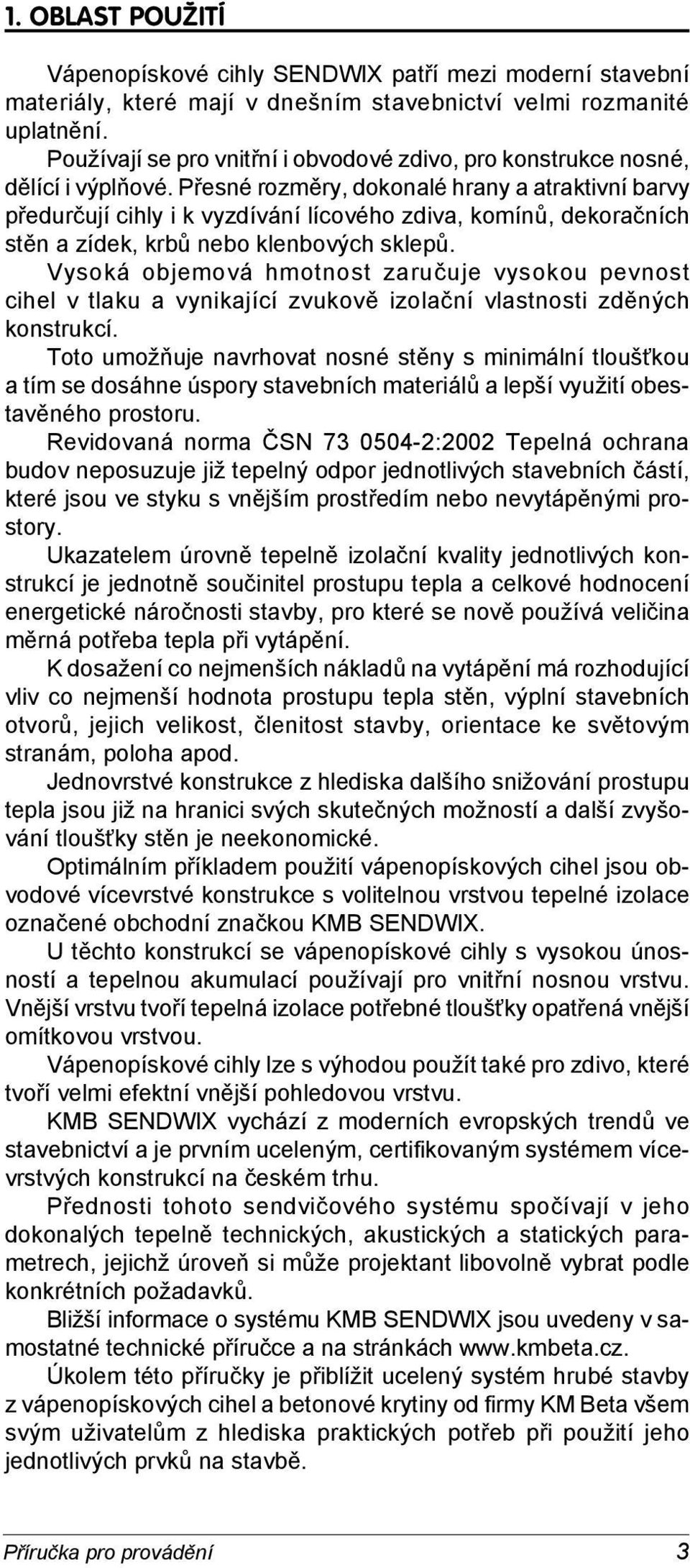 1. OBLAST POUŽITÍ

Vápenopískové cihly SENDWIX patří mezi moderní stavební materiály, které mají v dnešním stavebnictví velmi rozmanité uplatnění.
Používají se pro vnitřní i obvodové zdivo, pro konstrukce nosné, dělící i výplňové. Přesné rozměry, dokonalé hrany a atraktivní barvy předurčují cihly i k vyzdívání lícového zdiva, komínů, dekoračních stěn a zídek, krbů nebo klenbových sklepů.
Vysoká objemová hmotnost zaručuje vysokou pevnost cihel v tlaku a vynikající zvukově izolační vlastnosti zděných konstrukcí.
Toto umožňuje navrhovat nosné stěny s minimální tloušťkou a tím se dosáhne úspory stavebních materiálů a lepší využití obestavěného prostoru.
Revidovaná norma ČSN 73 0504-2:2002 Tepelná ochrana budov neposuzuje již tepelný odpor jednotlivých stavebních částí, které jsou ve styku s vnějším prostředím nebo nevytápěnými prostory.
Ukazatelem úrovně tepelně izolační kvality jednotlivých konstrukcí je jednotně součinitel prostupu tepla a celkové hodnocení energetické náročnosti stavby, pro které se nově používá veličina měrná potřeba tepla při vytápění.
K dosažení co nejmenších nákladů na vytápění má rozhodující vliv co nejmenší hodnota prostupu tepla stěn, výplní stavebních otvorů, jejich velikost, členitost stavby, orientace ke světovým stranám, poloha apod.
Jednovrstvé konstrukce z hlediska dalšího snižování prostupu tepla jsou již na hranici svých skutečných možností a další zvyšování tloušťky stěn je neekonomické.
Optimálním příkladem použití vápenopískových cihel jsou obvodové vícevrstvé konstrukce s volitelnou vrstvou tepelné izolace označené obchodní značkou KMB SENDWIX.
U těchto konstrukcí se vápenopískové cihly s vysokou únosností a tepelnou akumulací používají pro vnitřní nosnou vrstvu. Vnější vrstvu tvoří tepelná izolace potřebné tloušťky opatřená vnější omítkovou vrstvou.
Vápenopískové cihly lze s výhodou použít také pro zdivo, které tvoří velmi efektní vnější pohledovou vrstvu.
KMB SENDWIX vychází z moderních evropských trendů ve stavebnictví a je prvním uceleným, certifikovaným systémem vícevrstvých konstrukcí na českém trhu.
Přednosti tohoto sendvičového systému spočívají v jeho dokonalých tepelně technických, akustických a statických parametrech, jejichž úroveň si může projektant libovolně vybrat podle konkrétních požadavků.
Bližší informace o systému KMB SENDWIX jsou uvedeny v samostatné technické příručce a na stránkách www.kmbeta.cz.
Úkolem této příručky je přiblížit ucelený systém hrubé stavby z vápenopískových cihel a betonové krytiny od firmy KM Beta všem svým uživatelům z hlediska praktických potřeb při použití jeho jednotlivých prvků na stavbě.

Příručka pro provádění 3